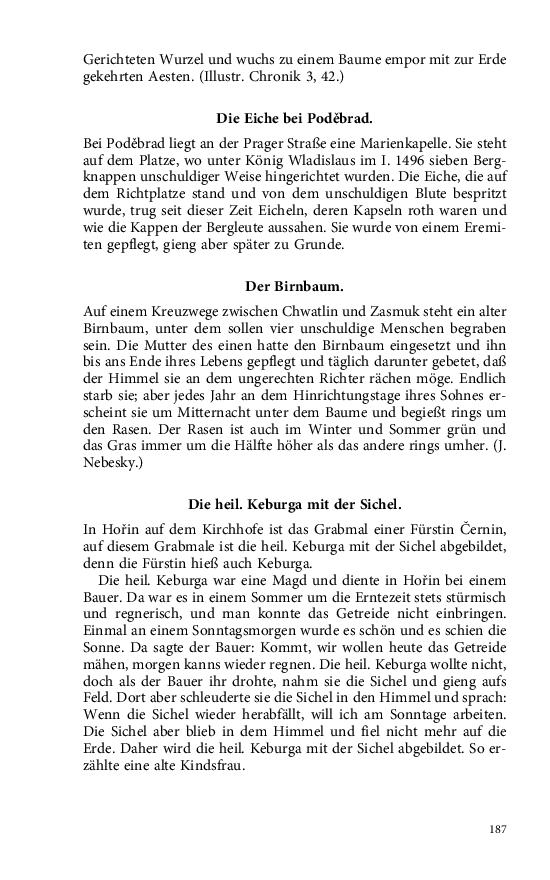 Gerichteten Wurzel und wuchs zu einem Baume empor mit zur Erde gekehrten Aesten. (Illustr. Chronik 3, 42.)

Die Eiche bei Poděbrad.

Bei Poděbrad liegt an der Prager Straße eine Marienkapelle. Sie steht auf dem Platze, wo unter König Wladislaus im I. 1496 sieben Bergknappen unschuldiger Weise hingerichtet wurden. Die Eiche, die auf dem Richtplatze stand und von dem unschuldigen Blute bespritzt wurde, trug seit dieser Zeit Eicheln, deren Kapseln roth waren und wie die Kappen der Bergleute aussahen. Sie wurde von einem Eremiten gepflegt, gieng aber später zu Grunde.

Der Birnbaum.

Auf einem Kreuzwege zwischen Chwatlin und Zasmuk steht ein alter Birnbaum, unter dem sollen vier unschuldige Menschen begraben sein. Die Mutter des einen hatte den Birnbaum eingesetzt und ihn bis ans Ende ihres Lebens gepflegt und täglich darunter gebetet, daß der Himmel sie an dem ungerechten Richter rächen möge. Endlich starb sie; aber jedes Jahr an dem Hinrichtungstage ihres Sohnes erscheint sie um Mitternacht unter dem Baume und begießt rings um den Rasen. Der Rasen ist auch im Winter und Sommer grün und das Gras immer um die Hälfte höher als das andere rings umher. (J. Nebesky.)

Die heil. Keburga mit der Sichel.

In Hořin auf dem Kirchhofe ist das Grabmal einer Fürstin Černin, auf diesem Grabmale ist die heil. Keburga mit der Sichel abgebildet, denn die Fürstin hieß auch Keburga.

Die heil. Keburga war eine Magd und diente in Hořin bei einem Bauer. Da war es in einem Sommer um die Erntezeit stets stürmisch und regnerisch, und man konnte das Getreide nicht einbringen. Einmal an einem Sonntagsmorgen wurde es schön und es schien die Sonne. Da sagte der Bauer: Kommt, wir wollen heute das Getreide mähen, morgen kanns wieder regnen. Die heil. Keburga wollte nicht, doch als der Bauer ihr drohte, nahm sie die Sichel und gieng aufs Feld. Dort aber schleuderte sie die Sichel in den Himmel und sprach: Wenn die Sichel wieder herabfällt, will ich am Sonntage arbeiten. Die Sichel aber blieb in dem Himmel und fiel nicht mehr auf die Erde. Daher wird die heil. Keburga mit der Sichel abgebildet. So erzählte eine alte Kindsfrau.

187